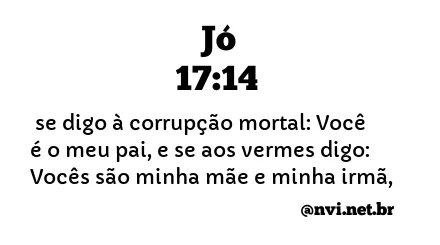 Jó
17:14

se digo à corrupção mortal: Você é o meu pai, e se aos vermes digo: Vocês são minha mãe e minha irmã,

@nvi.net.br